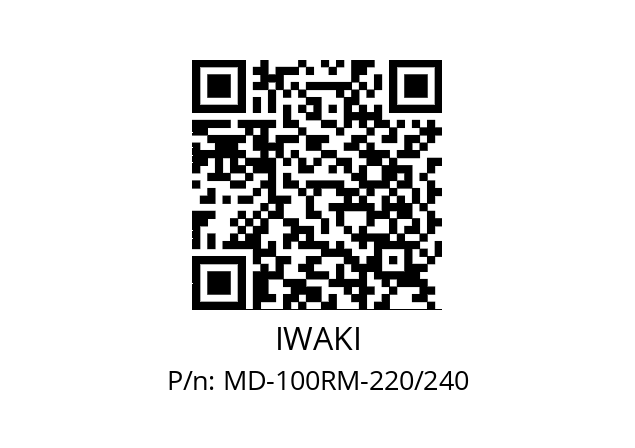 IWAKI

P/n: MD-100RM-220/240